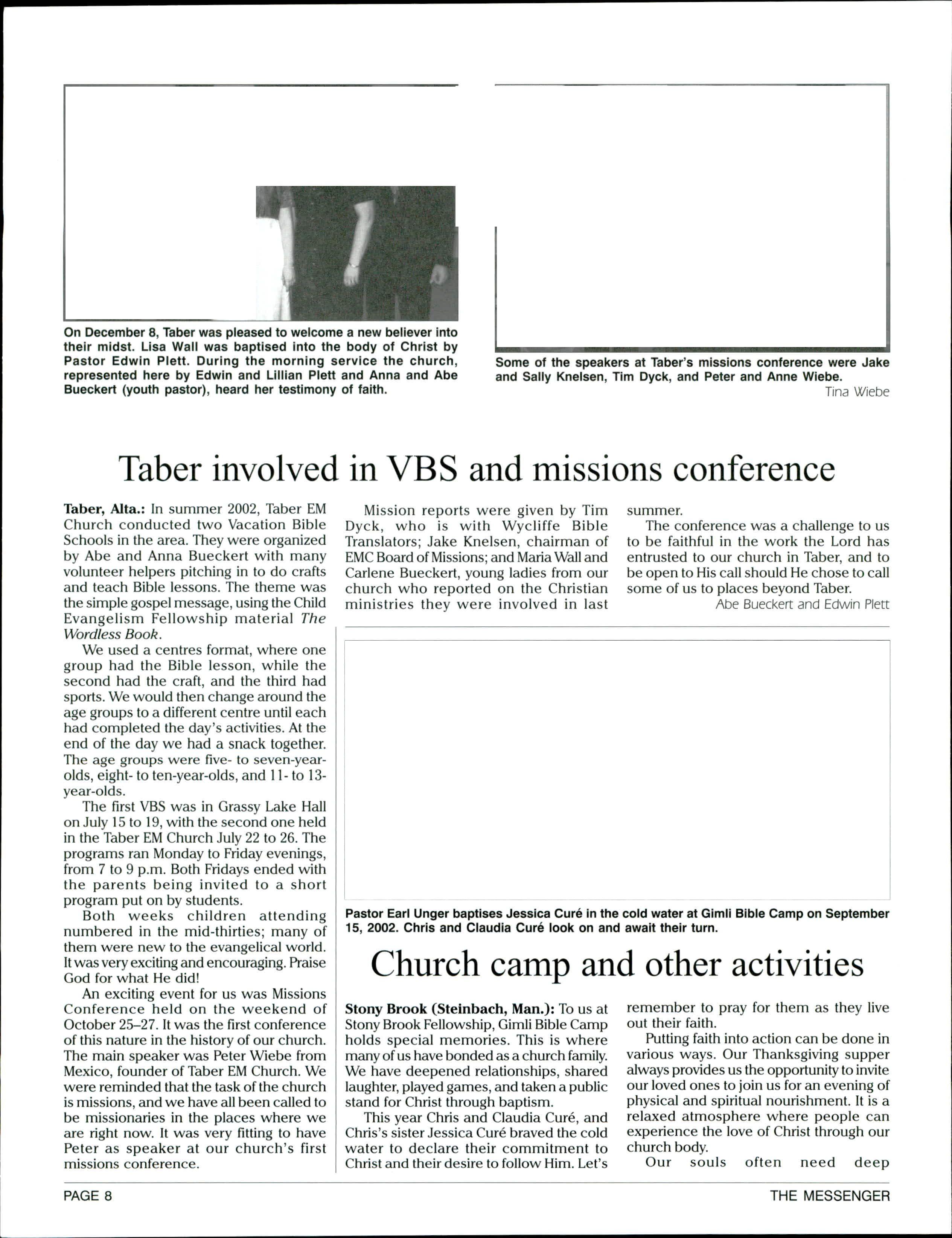 On December 8, Taber was pleased to welcome a new believer into their midst. Lisa Wall was baptised into the body of Christ by Pastor Edwin Plett. During the morning service the church, represented here by Edwin and Lillian Plett and Anna and Abe Bueckert (youth pastor), heard her testimony of faith.

Some of the speakers at Taber's missions conference were Jake and Sally Knelsen, Tim Dyck, and Peter and Anne Wiebe.

Tina Wiebe

Taber involved in VBS and missions conference

Taber, Alta.: In summer 2002, Taber EM Church conducted two Vacation Bible Schools in the area. They were organized by Abe and Anna Bueckert with many volunteer helpers pitching in to do crafts and teach Bible lessons. The theme was the simple gospel message, using the Child Evangelism Fellowship material The Wordless Book.

We used a centres format, where one group had the Bible lesson, while the second had the craft, and the third had sports. We would then change around the age groups to a different centre until each had completed the day's activities. At the end of the day we had a snack together. The age groups were five- to seven-year-olds, eight- to ten-year-olds, and 11- to 13-year-olds.

The first VBS was in Grassy Lake Hall on July 15 to 19, with the second one held in the Taber EM Church July 22 to 26. The programs ran Monday to Friday evenings, from 7 to 9 p.m. Both Fridays ended with the parents being invited to a short program put on by students.

Both weeks children attending numbered in the mid-thirties; many of them were new to the evangelical world. It was very exciting and encouraging. Praise God for what He did!

An exciting event for us was Missions Conference held on the weekend of October 25–27. It was the first conference of this nature in the history of our church. The main speaker was Peter Wiebe from Mexico, founder of Taber EM Church. We were reminded that the task of the church is missions, and we have all been called to be missionaries in the places where we are right now. It was very fitting to have Peter as speaker at our church's first missions conference.

Mission reports were given by Tim Dyck, who is with Wycliffe Bible Translators; Jake Knelsen, chairman of EMC Board of Missions; and Maria Wall and Carlene Bueckert, young ladies from our church who reported on the Christian ministries they were involved in last summer.

The conference was a challenge to us to be faithful in the work the Lord has entrusted to our church in Taber, and to be open to His call should He chose to call some of us to places beyond Taber.

Abe Bueckert and Edwin Plett

Pastor Earl Unger baptises Jessica Curé in the cold water at Gimli Bible Camp on September 15, 2002. Chris and Claudia Curé look on and await their turn.

Church camp and other activities

Stony Brook (Steinbach, Man.): To us at Stony Brook Fellowship, Gimli Bible Camp holds special memories. This is where many of us have bonded as a church family. We have deepened relationships, shared laughter, played games, and taken a public stand for Christ through baptism.

This year Chris and Claudia Curé, and Chris's sister Jessica Curé braved the cold water to declare their commitment to Christ and their desire to follow Him. Let's remember to pray for them as they live out their faith.

Putting faith into action can be done in various ways. Our Thanksgiving supper always provides us the opportunity to invite our loved ones to join us for an evening of physical and spiritual nourishment. It is a relaxed atmosphere where people can experience the love of Christ through our church body.

Our souls often need deep

PAGE 8

THE MESSENGER